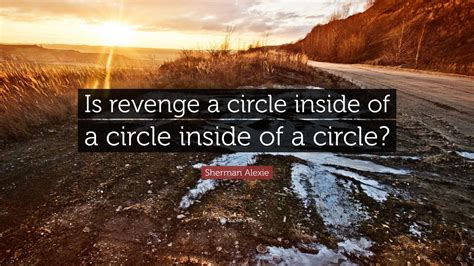 Is revenge a circle inside of a circle inside of a circle?

Sherman Alexie